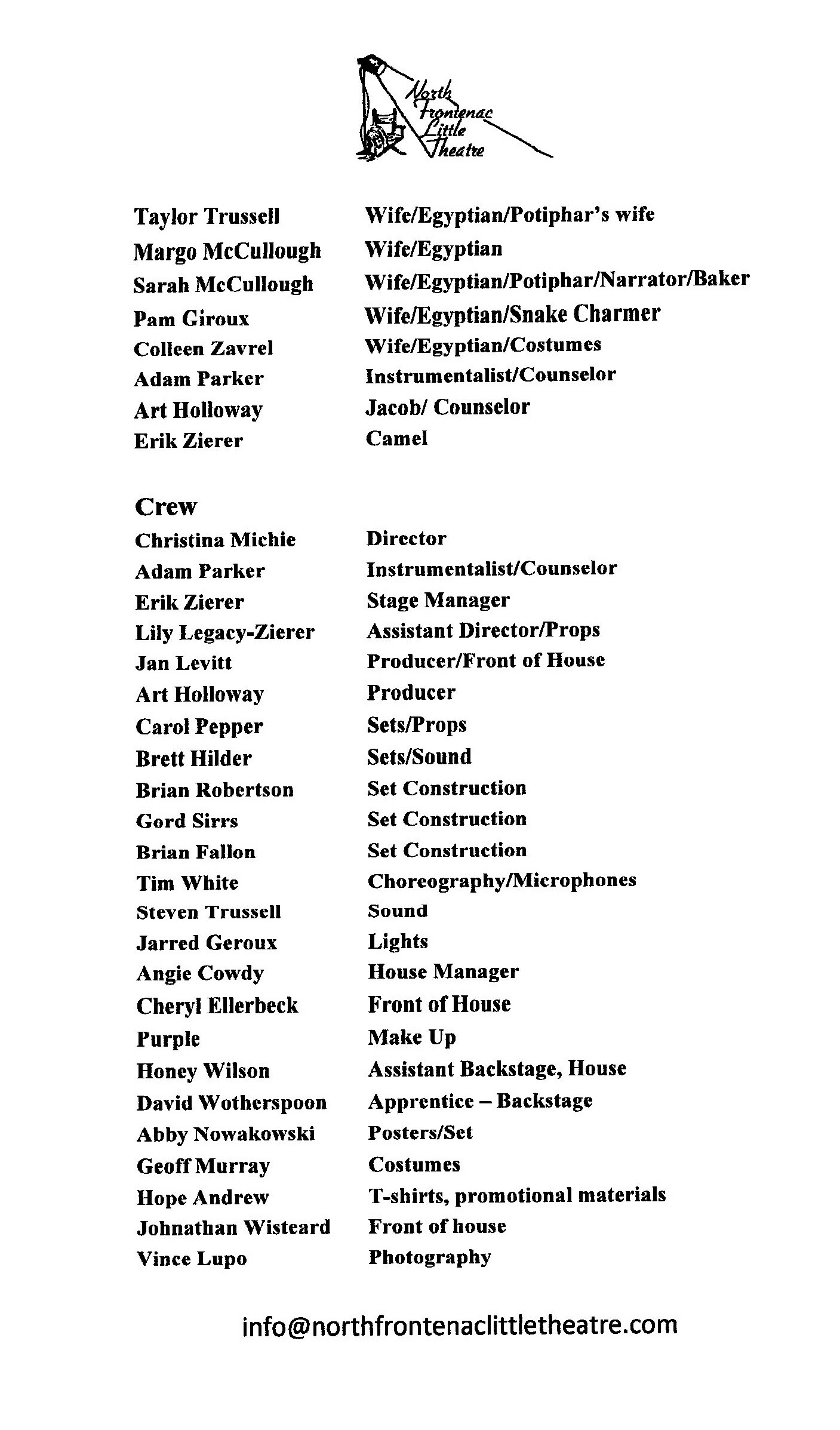 North
Frontenac
Little
Theatre

Taylor Trussell Wife/Egyptian/Potiphar's wife
Margo McCullough Wife/Egyptian
Sarah McCullough Wife/Egyptian/Potiphar/Narrator/Baker
Pam Giroux Wife/Egyptian/Snake Charmer
Colleen Zavrel Wife/Egyptian/Costumes
Adam Parker Instrumentalist/Counselor
Art Holloway Jacob/ Counselor
Erik Zierer Camel

Crew
Christina Michie Director
Adam Parker Instrumentalist/Counselor
Erik Zierer Stage Manager
Lily Legacy-Zierer Assistant Director/Props
Jan Levitt Producer/Front of House
Art Holloway Producer
Carol Pepper Sets/Props
Brett Hilder Sets/Sound
Brian Robertson Set Construction
Gord Sirrs Set Construction
Brian Fallon Set Construction
Tim White Choreography/Microphones
Steven Trussell Sound
Jarred Geroux Lights
Angie Cowdy House Manager
Cheryl Ellerbeck Front of House
Purple Make Up
Honey Wilson Assistant Backstage, House
David Wotherspoon Apprentice – Backstage
Abby Nowakowski Posters/Set
Geoff Murray Costumes
Hope Andrew T-shirts, promotional materials
Johnathan Wisteard Front of house
Vince Lupo Photography

info@northfrontenaclittletheatre.com